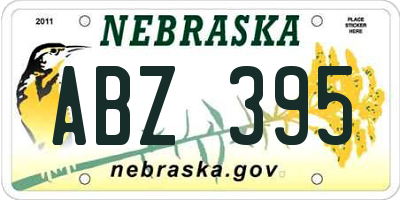 2011
NEBRASKA
PLACE STICKER HERE
ABZ 395
nebraska.gov